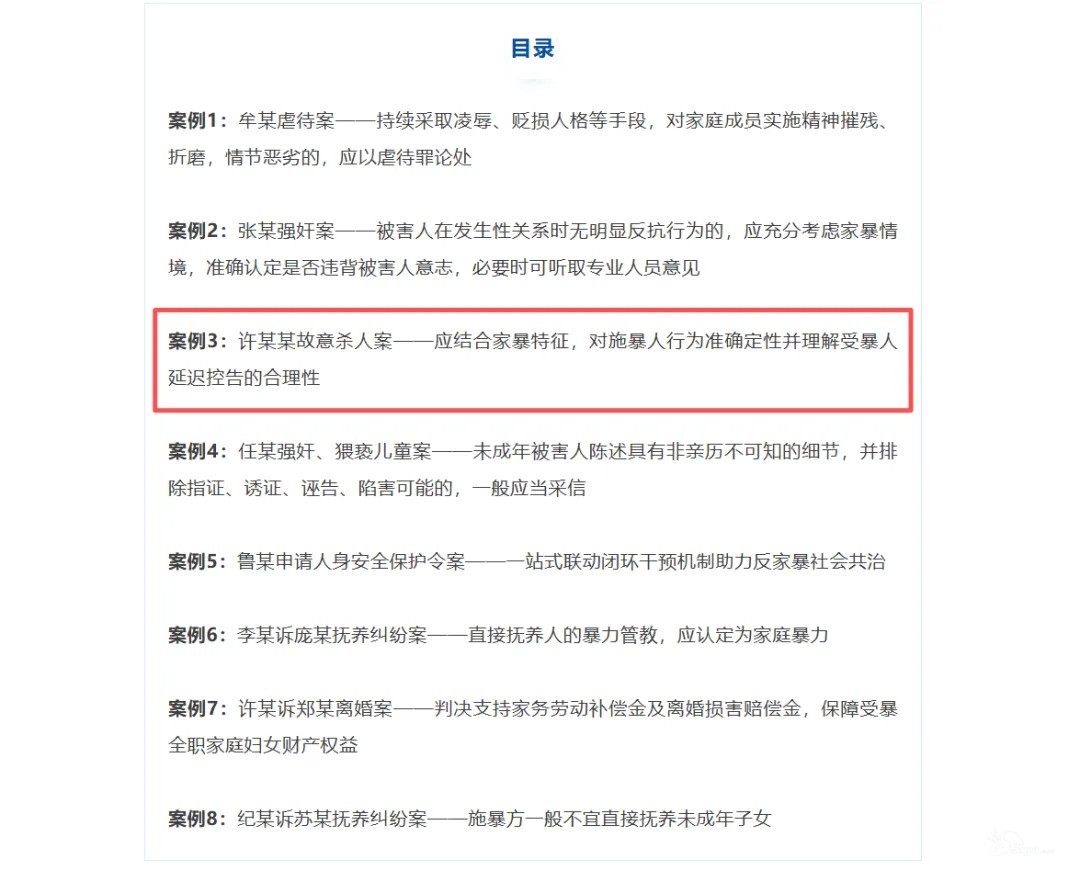 目录

案例1：牟某虐待案——持续采取凌辱、贬损人格等手段，对家庭成员实施精神摧残、折磨，情节恶劣的，应以虐待罪论处

案例2：张某强奸案——被害人在发生性关系时无明显反抗行为的，应充分考虑家暴情境，准确认定是否违背被害人意志，必要时可听取专业人员意见

案例3：许某某故意杀人案——应结合家暴特征，对施暴人行为准确定性并理解受暴人延迟控告的合理性

案例4：任某强奸、猥亵儿童案——未成年被害人陈述具有非亲历不可知的细节，并排除指证、诱证、诬告、陷害可能的，一般应当采信

案例5：鲁某申请人身安全保护令案——一站式联动闭环干预机制助力反家暴社会共治

案例6：李某诉庞某抚养纠纷案——直接抚养人的暴力管教，应认定为家庭暴力

案例7：许某诉郑某离婚案——判决支持家务劳动补偿金及离婚损害赔偿金，保障受暴全职家庭妇女财产权益

案例8：纪某诉苏某抚养纠纷案——施暴方一般不宜直接抚养未成年子女